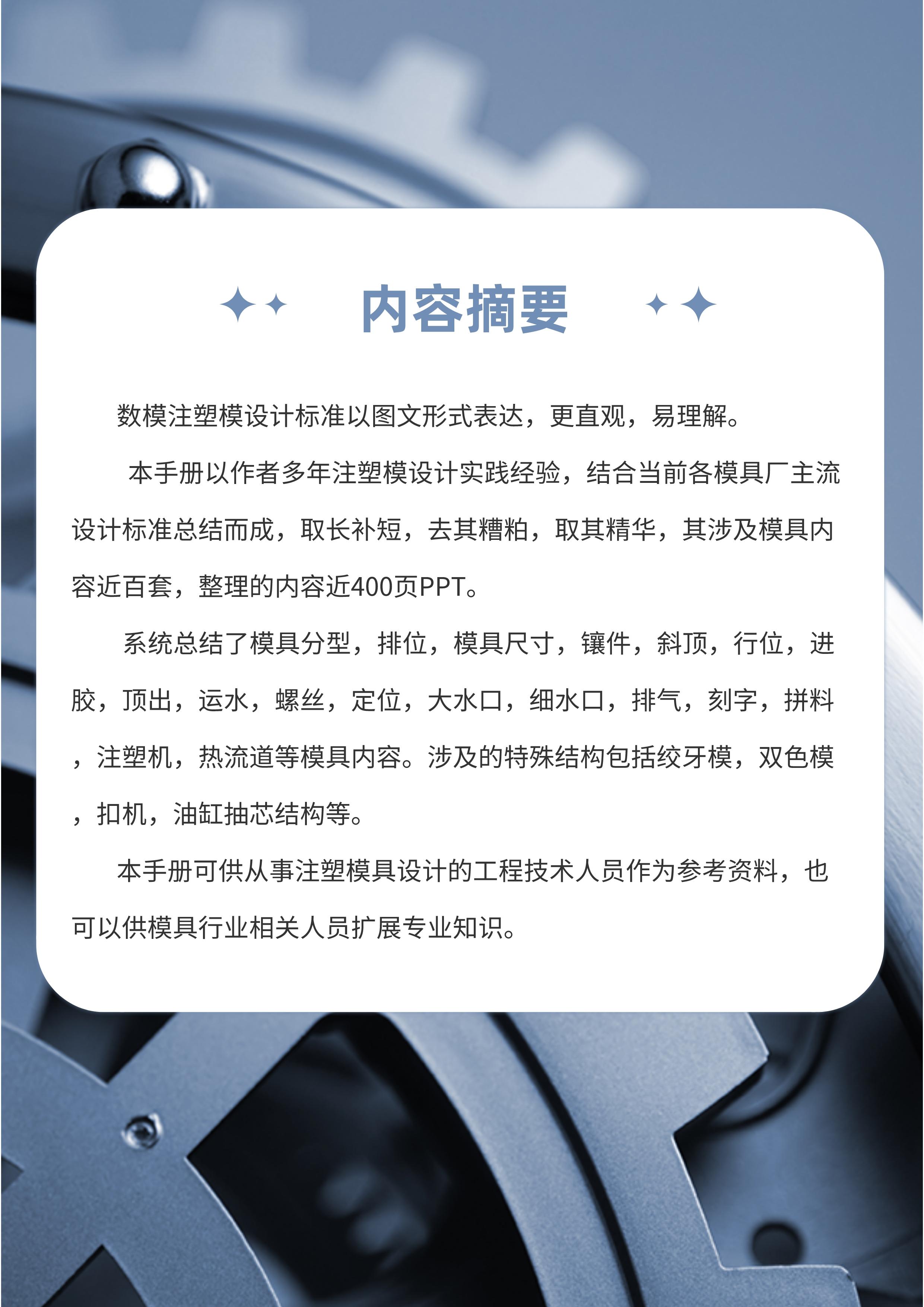 内容摘要

数模注塑模设计标准以图文形式表达，更直观，易理解。

本手册以作者多年注塑模设计实践经验，结合当前各模具厂主流设计标准总结而成，取长补短，去其糟粕，取其精华，其涉及模具内容近百套，整理的内容近400页PPT。

系统总结了模具分型，排位，模具尺寸，镶件，斜顶，行位，进胶，顶出，运水，螺丝，定位，大水口，细水口，排气，刻字，拼料，注塑机，热流道等模具内容。涉及的特殊结构包括绞牙模，双色模，扣机，油缸抽芯结构等。

本手册可供从事注塑模具设计的工程技术人员作为参考资料，也可以供模具行业相关人员扩展专业知识。